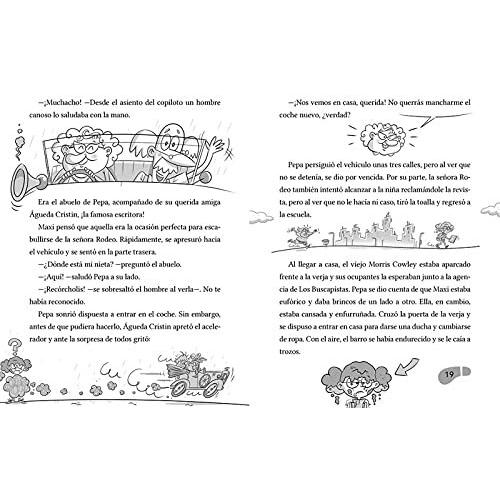 —¡Muchacho! —Desde el asiento del copiloto un hombre canoso lo saludaba con la mano.

Era el abuelo de Pepa, acompañado de su querida amiga Águeda Cristin, ¡la famosa escritora!

Maxi pensó que aquella era la ocasión perfecta para escabullirse de la señora Rodeo. Rápidamente, se apresuró hacia el vehículo y se sentó en la parte trasera.

—¿Dónde está mi nieta? —preguntó el abuelo.

—¡Aquí! —saludó Pepa a su lado.

—¡Recórcholis! —se sobresaltó el hombre al verla—. No te había reconocido.

Pepa sonrió dispuesta a entrar en el coche. Sin embargo, antes de que pudiera hacerlo, Águeda Cristin apretó el acelerador y ante la sorpresa de todos gritó:

—¡Nos vemos en casa, querida! No querrás mancharme el coche nuevo, ¿verdad?

Pepa persiguió el vehículo unas tres calles, pero al ver que no se detenía, se dio por vencida. Por su parte, la señora Rodeo también intentó alcanzar a la niña reclamándole la revista, pero al ver que no le hacía ni caso, tiró la toalla y regresó a la escuela.

Al llegar a casa, el viejo Morris Cowley estaba aparcado frente a la verja y sus ocupantes la esperaban junto a la agencia de Los Buscapistas. Pepa se dio cuenta de que Maxi estaba eufórico y daba brincos de un lado a otro. Ella, en cambio, estaba cansada y enfurruñada. Cruzó la puerta de la verja y se dispuso a entrar en casa para darse una ducha y cambiarse de ropa. Con el aire, el barro se había endurecido y se le caía a trozos.

19